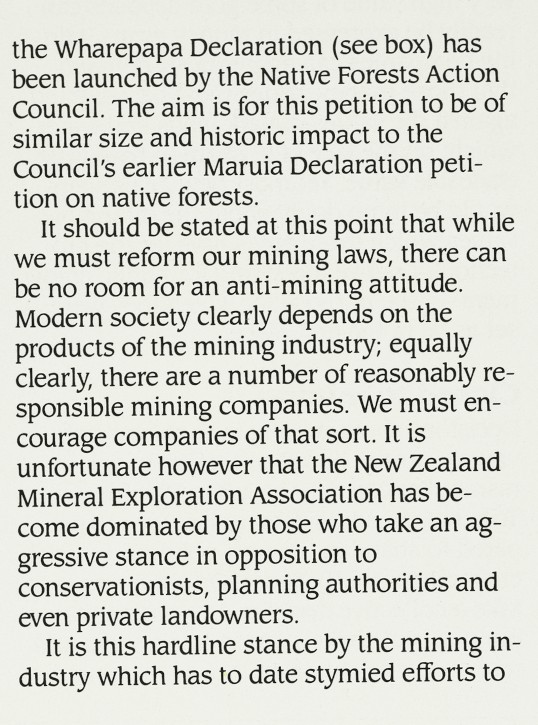 the Wharepapa Declaration (see box) has been launched by the Native Forests Action Council. The aim is for this petition to be of similar size and historic impact to the Council's earlier Maruia Declaration petition on native forests.

It should be stated at this point that while we must reform our mining laws, there can be no room for an anti-mining attitude. Modern society clearly depends on the products of the mining industry; equally clearly, there are a number of reasonably responsible mining companies. We must encourage companies of that sort. It is unfortunate however that the New Zealand Mineral Exploration Association has become dominated by those who take an aggressive stance in opposition to conservationists, planning authorities and even private landowners.

It is this hardline stance by the mining industry which has to date stymied efforts to